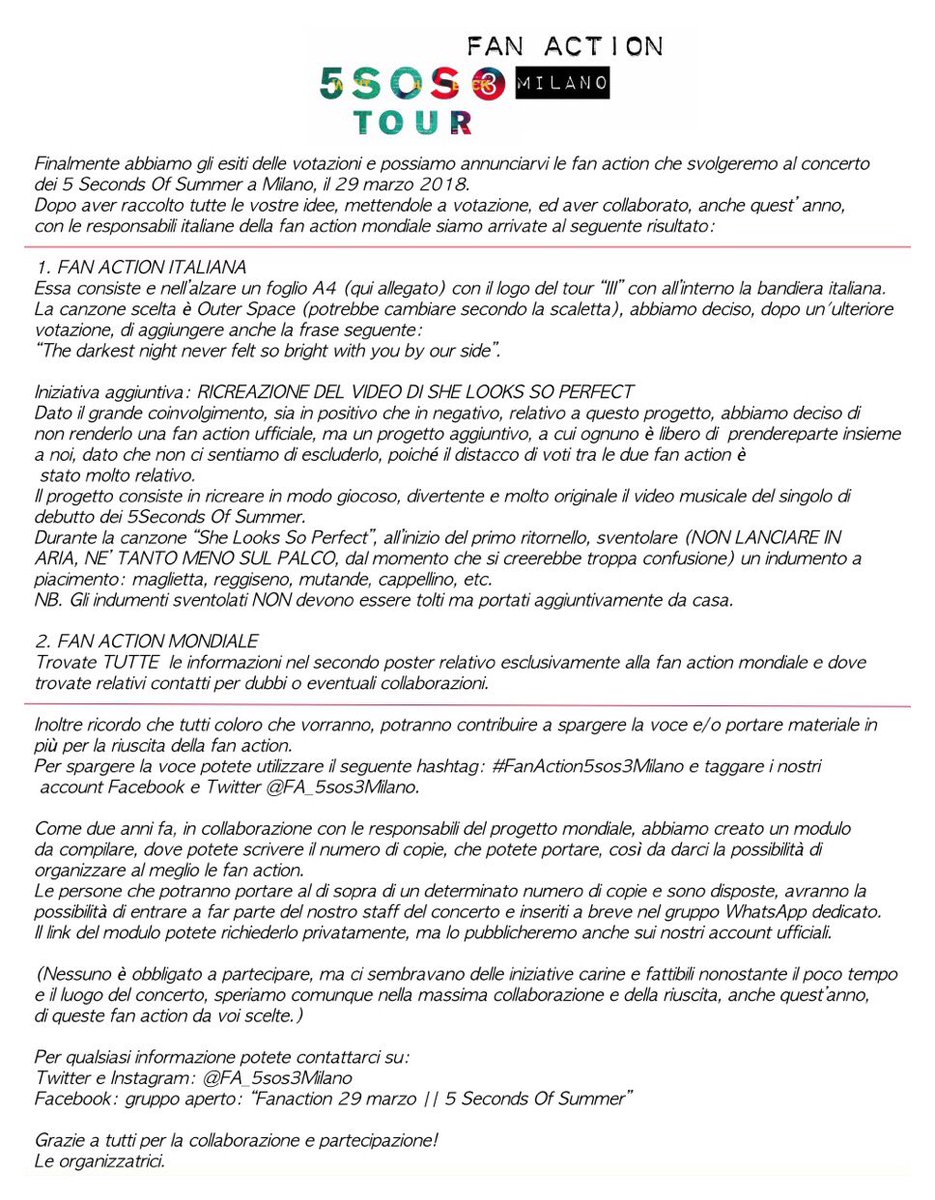 FAN ACTION
5SOS3 MILANO
TOUR

Finalmente abbiamo gli esiti delle votazioni e possiamo annunciarvi le fan action che svolgeremo al concerto dei 5 Seconds Of Summer a Milano, il 29 marzo 2018.
Dopo aver raccolto tutte le vostre idee, mettendole a votazione, ed aver collaborato, anche quest' anno, con le responsabili italiane della fan action mondiale siamo arrivate al seguente risultato:

1. FAN ACTION ITALIANA
Essa consiste e nell'alzare un foglio A4 (qui allegato) con il logo del tour "III" con all'interno la bandiera italiana. La canzone scelta è Outer Space (potrebbe cambiare secondo la scaletta), abbiamo deciso, dopo un'ulteriore votazione, di aggiungere anche la frase seguente:
"The darkest night never felt so bright with you by our side".

Iniziativa aggiuntiva: RICREAZIONE DEL VIDEO DI SHE LOOKS SO PERFECT
Dato il grande coinvolgimento, sia in positivo che in negativo, relativo a questo progetto, abbiamo deciso di non renderlo una fan action ufficiale, ma un progetto aggiuntivo, a cui ognuno è libero di prendereparte insieme a noi, dato che non ci sentiamo di escluderlo, poiché il distacco di voti tra le due fan action è stato molto relativo.
Il progetto consiste in ricreare in modo giocoso, divertente e molto originale il video musicale del singolo di debutto dei 5Seconds Of Summer.
Durante la canzone "She Looks So Perfect", all'inizio del primo ritornello, sventolare (NON LANCIARE IN ARIA, NE' TANTO MENO SUL PALCO, dal momento che si creerebbe troppa confusione) un indumento a piacimento: maglietta, reggiseno, mutande, cappellino, etc.
NB. Gli indumenti sventolati NON devono essere tolti ma portati aggiuntivamente da casa.

2. FAN ACTION MONDIALE
Trovate TUTTE le informazioni nel secondo poster relativo esclusivamente alla fan action mondiale e dove trovate relativi contatti per dubbi o eventuali collaborazioni.

Inoltre ricordo che tutti coloro che vorranno, potranno contribuire a spargere la voce e/o portare materiale in più per la riuscita della fan action.
Per spargere la voce potete utilizzare il seguente hashtag: #FanAction5sos3Milano e taggare i nostri account Facebook e Twitter @FA_5sos3Milano.

Come due anni fa, in collaborazione con le responsabili del progetto mondiale, abbiamo creato un modulo da compilare, dove potete scrivere il numero di copie, che potete portare, così da darci la possibilità di organizzare al meglio le fan action.
Le persone che potranno portare al di sopra di un determinato numero di copie e sono disposte, avranno la possibilità di entrare a far parte del nostro staff del concerto e inseriti a breve nel gruppo WhatsApp dedicato.
Il link del modulo potete richiederlo privatamente, ma lo pubblicheremo anche sui nostri account ufficiali.

(Nessuno è obbligato a partecipare, ma ci sembravano delle iniziative carine e fattibili nonostante il poco tempo e il luogo del concerto, speriamo comunque nella massima collaborazione e della riuscita, anche quest'anno, di queste fan action da voi scelte.)

Per qualsiasi informazione potete contattarci su:
Twitter e Instagram: @FA_5sos3Milano
Facebook: gruppo aperto: "Fanaction 29 marzo || 5 Seconds Of Summer"

Grazie a tutti per la collaborazione e partecipazione!
Le organizzatrici.